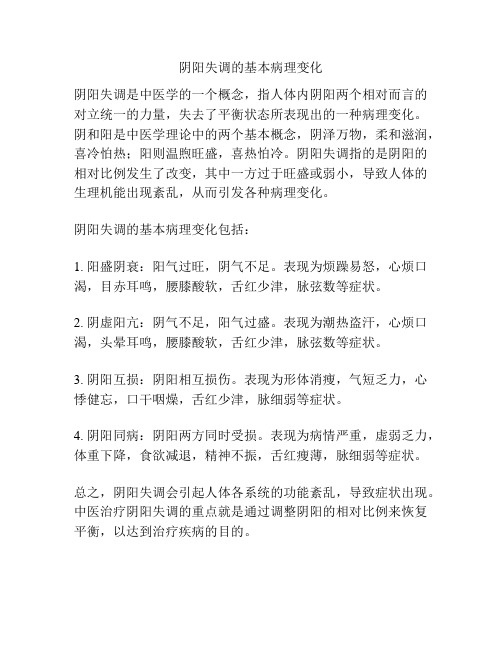 阴阳失调的基本病理变化

阴阳失调是中医学的一个概念，指人体内阴阳两个相对而言的对立统一的力量，失去了平衡状态所表现出的一种病理变化。阴和阳是中医学理论中的两个基本概念，阴泽万物，柔和滋润，喜冷怕热；阳则温煦旺盛，喜热怕冷。阴阳失调指的是阴阳的相对比例发生了改变，其中一方过于旺盛或弱小，导致人体的生理机能出现紊乱，从而引发各种病理变化。

阴阳失调的基本病理变化包括：

1. 阳盛阴衰：阳气过旺，阴气不足。表现为烦躁易怒，心烦口渴，目赤耳鸣，腰膝酸软，舌红少津，脉弦数等症状。

2. 阴虚阳亢：阴气不足，阳气过盛。表现为潮热盗汗，心烦口渴，头晕耳鸣，腰膝酸软，舌红少津，脉弦数等症状。

3. 阴阳互损：阴阳相互损伤。表现为形体消瘦，气短乏力，心悸健忘，口干咽燥，舌红少津，脉细弱等症状。

4. 阴阳同病：阴阳两方同时受损。表现为病情严重，虚弱乏力，体重下降，食欲减退，精神不振，舌红瘦薄，脉细弱等症状。

总之，阴阳失调会引起人体各系统的功能紊乱，导致症状出现。中医治疗阴阳失调的重点就是通过调整阴阳的相对比例来恢复平衡，以达到治疗疾病的目的。